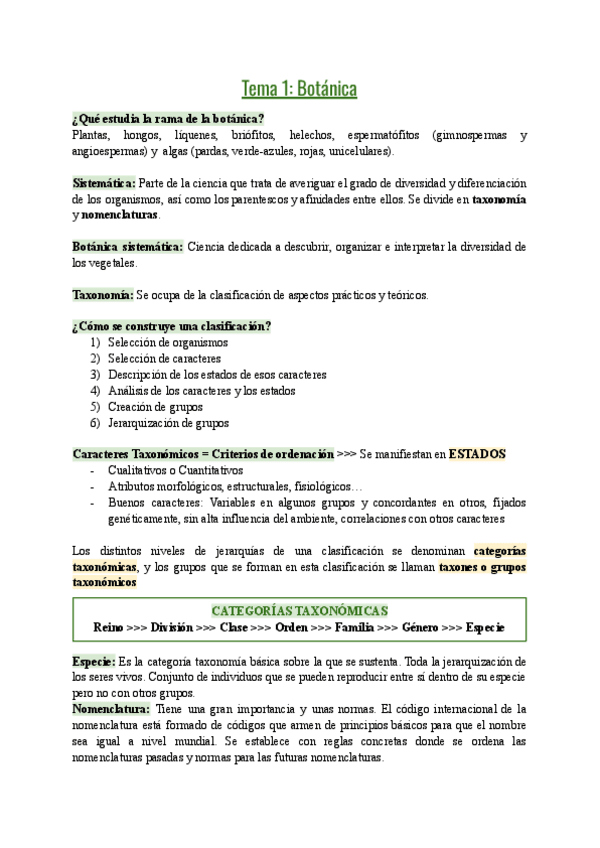 Tema 1: Botánica

¿Qué estudia la rama de la botánica?
Plantas, hongos, líquenes, briófitos, helechos, espermatófitos (gimnospermas y angioespermas) y algas (pardas, verde-azules, rojas, unicelulares).

Sistemática: Parte de la ciencia que trata de averiguar el grado de diversidad y diferenciación de los organismos, así como los parentescos y afinidades entre ellos. Se divide en taxonomía y nomenclaturas.

Botánica sistemática: Ciencia dedicada a descubrir, organizar e interpretar la diversidad de los vegetales.

Taxonomía: Se ocupa de la clasificación de aspectos prácticos y teóricos.

¿Cómo se construye una clasificación?
1) Selección de organismos
2) Selección de caracteres
3) Descripción de los estados de esos caracteres
4) Análisis de los caracteres y los estados
5) Creación de grupos
6) Jerarquización de grupos

Caracteres Taxonómicos = Criterios de ordenación >>> Se manifiestan en ESTADOS
- Cualitativos o Cuantitativos
- Atributos morfológicos, estructurales, fisiológicos…
- Buenos caracteres: Variables en algunos grupos y concordantes en otros, fijados genéticamente, sin alta influencia del ambiente, correlaciones con otros caracteres

Los distintos niveles de jerarquías de una clasificación se denominan categorías taxonómicas, y los grupos que se forman en esta clasificación se llaman taxones o grupos taxonómicos

CATEGORÍAS TAXONÓMICAS
Reino >>> División >>> Clase >>> Orden >>> Familia >>> Género >>> Especie

Especie: Es la categoría taxonomía básica sobre la que se sustenta. Toda la jerarquización de los seres vivos. Conjunto de individuos que se pueden reproducir entre sí dentro de su especie pero no con otros grupos.
Nomenclatura: Tiene una gran importancia y unas normas. El código internacional de la nomenclatura está formado de códigos que armen de principios básicos para que el nombre sea igual a nivel mundial. Se establece con reglas concretas donde se ordena las nomenclaturas pasadas y normas para las futuras nomenclaturas.